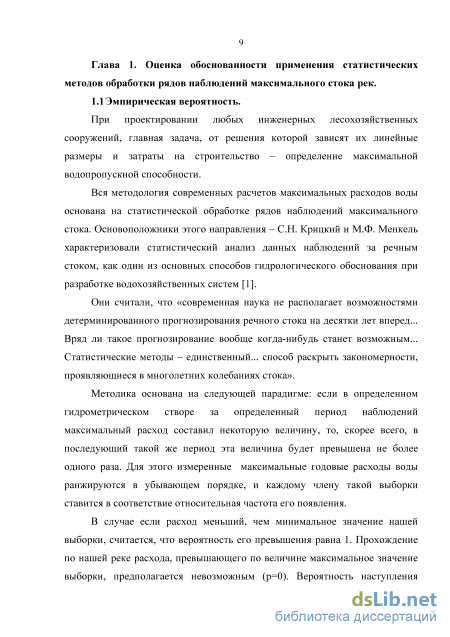 9

Глава 1. Оценка обоснованности применения статистических методов обработки рядов наблюдений максимального стока рек.

1.1 Эмпирическая вероятность.

При проектировании любых инженерных лесохозяйственных сооружений, главная задача, от решения которой зависят их линейные размеры и затраты на строительство – определение максимальной водопропускной способности.

Вся методология современных расчетов максимальных расходов воды основана на статистической обработке рядов наблюдений максимального стока. Основоположники этого направления – С.Н. Крицкий и М.Ф. Менкель характеризовали статистический анализ данных наблюдений за речным стоком, как один из основных способов гидрологического обоснования при разработке водохозяйственных систем [1].

Они считали, что «современная наука не располагает возможностями детерминированного прогнозирования речного стока на десятки лет вперед... Вряд ли такое прогнозирование вообще когда-нибудь станет возможным... Статистические методы – единственный... способ раскрыть закономерности, проявляющиеся в многолетних колебаниях стока».

Методика основана на следующей парадигме: если в определенном гидрометрическом створе за определенный период наблюдений максимальный расход составил некоторую величину, то, скорее всего, в последующий такой же период эта величина будет превышена не более одного раза. Для этого измеренные максимальные годовые расходы воды ранжируются в убывающем порядке, и каждому члену такой выборки ставится в соответствие относительная частота его появления.

В случае если расход меньший, чем минимальное значение нашей выборки, считается, что вероятность его превышения равна 1. Прохождение по нашей реке расхода, превышающего по величине максимальное значение выборки, предполагается невозможным (p=0). Вероятность наступления

dsLib.net
библиотека диссертаций